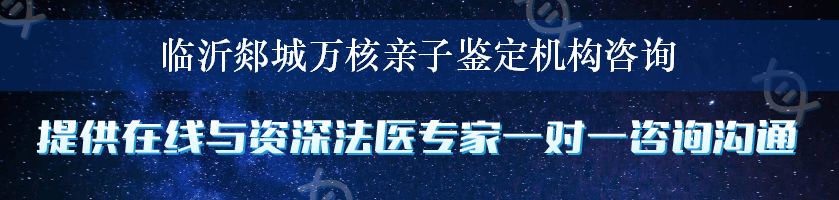 临沂郯城万核亲子鉴定机构咨询

提供在线与资深法医专家一对一咨询沟通